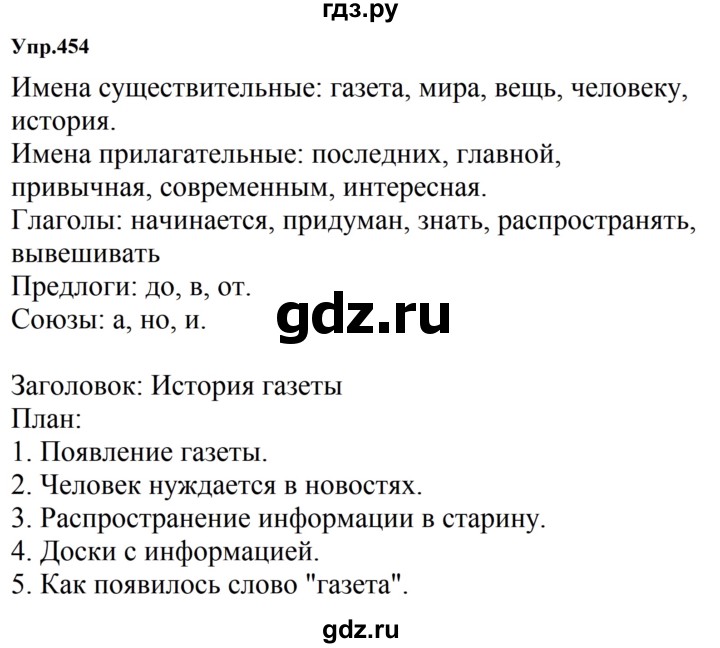 гдз.ру

Упр.454

Имена существительные: газета, мира, вещь, человеку, история.
Имена прилагательные: последних, главной, привычная, современным, интересная.
Глаголы: начинается, придуман, знать, распространять, вывешивать
Предлоги: до, в, от.
Союзы: а, но, и.

gdz.ru

Заголовок: История газеты
План:
1. Появление газеты.
2. Человек нуждается в новостях.
3. Распространение информации в старину.
4. Доски с информацией.
5. Как появилось слово "газета".

gdz.ru